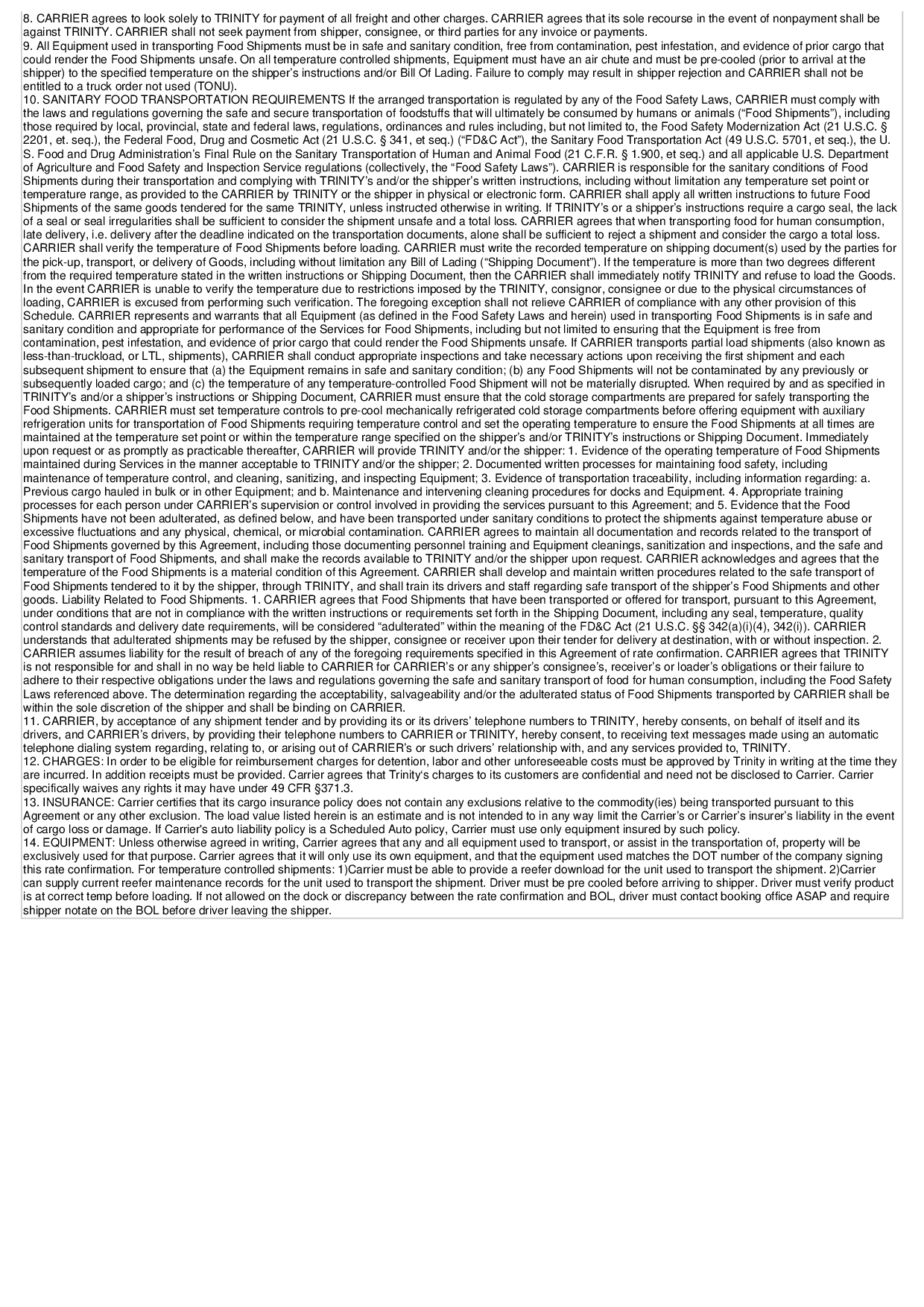 8. CARRIER agrees to look solely to TRINITY for payment of all freight and other charges. CARRIER agrees that its sole recourse in the event of nonpayment shall be against TRINITY. CARRIER shall not seek payment from shipper, consignee, or third parties for any invoice or payments.
9. All Equipment used in transporting Food Shipments must be in safe and sanitary condition, free from contamination, pest infestation, and evidence of prior cargo that could render the Food Shipments unsafe. On all temperature controlled shipments, Equipment must have an air chute and must be pre-cooled (prior to arrival at the shipper) to the specified temperature on the shipper's instructions and/or Bill Of Lading. Failure to comply may result in shipper rejection and CARRIER shall not be entitled to a truck order not used (TONU).
10. SANITARY FOOD TRANSPORTATION REQUIREMENTS If the arranged transportation is regulated by any of the Food Safety Laws, CARRIER must comply with the laws and regulations governing the safe and secure transportation of foodstuffs that will ultimately be consumed by humans or animals ("Food Shipments"), including those required by local, provincial, state and federal laws, regulations, ordinances and rules including, but not limited to, the Food Safety Modernization Act (21 U.S.C. § 2201, et. seq.), the Federal Food, Drug and Cosmetic Act (21 U.S.C. § 341, et seq.) ("FD&C Act"), the Sanitary Food Transportation Act (49 U.S.C. 5701, et seq.), the U. S. Food and Drug Administration's Final Rule on the Sanitary Transportation of Human and Animal Food (21 C.F.R. § 1.900, et seq.) and all applicable U.S. Department of Agriculture and Food Safety and Inspection Service regulations (collectively, the "Food Safety Laws"). CARRIER is responsible for the sanitary conditions of Food Shipments during their transportation and complying with TRINITY's and/or the shipper's written instructions, including without limitation any temperature set point or temperature range, as provided to the CARRIER by TRINITY or the shipper in physical or electronic form. CARRIER shall apply all written instructions to future Food Shipments of the same goods tendered for the same TRINITY, unless instructed otherwise in writing. If TRINITY's or a shipper's instructions require a cargo seal, the lack of a seal or seal irregularities shall be sufficient to consider the shipment unsafe and a total loss. CARRIER agrees that when transporting food for human consumption, late delivery, i.e. delivery after the deadline indicated on the transportation documents, alone shall be sufficient to reject a shipment and consider the cargo a total loss. CARRIER shall verify the temperature of Food Shipments before loading. CARRIER must write the recorded temperature on shipping document(s) used by the parties for the pick-up, transport, or delivery of Goods, including without limitation any Bill of Lading ("Shipping Document"). If the temperature is more than two degrees different from the required temperature stated in the written instructions or Shipping Document, then the CARRIER shall immediately notify TRINITY and refuse to load the Goods. In the event CARRIER is unable to verify the temperature due to restrictions imposed by the TRINITY, consignor, consignee or due to the physical circumstances of loading, CARRIER is excused from performing such verification. The foregoing exception shall not relieve CARRIER of compliance with any other provision of this Schedule. CARRIER represents and warrants that all Equipment (as defined in the Food Safety Laws and herein) used in transporting Food Shipments is in safe and sanitary condition and appropriate for performance of the Services for Food Shipments, including but not limited to ensuring that the Equipment is free from contamination, pest infestation, and evidence of prior cargo that could render the Food Shipments unsafe. If CARRIER transports partial load shipments (also known as less-than-truckload, or LTL, shipments), CARRIER shall conduct appropriate inspections and take necessary actions upon receiving the first shipment and each subsequent shipment to ensure that (a) the Equipment remains in safe and sanitary condition; (b) any Food Shipments will not be contaminated by any previously or subsequently loaded cargo; and (c) the temperature of any temperature-controlled Food Shipment will not be materially disrupted. When required by and as specified in TRINITY's and/or a shipper's instructions or Shipping Document, CARRIER must ensure that the cold storage compartments are prepared for safely transporting the Food Shipments. CARRIER must set temperature controls to pre-cool mechanically refrigerated cold storage compartments before offering equipment with auxiliary refrigeration units for transportation of Food Shipments requiring temperature control and set the operating temperature to ensure the Food Shipments at all times are maintained at the temperature set point or within the temperature range specified on the shipper's and/or TRINITY's instructions or Shipping Document. Immediately upon request or as promptly as practicable thereafter, CARRIER will provide TRINITY and/or the shipper: 1. Evidence of the operating temperature of Food Shipments maintained during Services in the manner acceptable to TRINITY and/or the shipper; 2. Documented written processes for maintaining food safety, including maintenance of temperature control, and cleaning, sanitizing, and inspecting Equipment; 3. Evidence of transportation traceability, including information regarding: a. Previous cargo hauled in bulk or in other Equipment; and b. Maintenance and intervening cleaning procedures for docks and Equipment. 4. Appropriate training processes for each person under CARRIER's supervision or control involved in providing the services pursuant to this Agreement; and 5. Evidence that the Food Shipments have not been adulterated, as defined below, and have been transported under sanitary conditions to protect the shipments against temperature abuse or excessive fluctuations and any physical, chemical, or microbial contamination. CARRIER agrees to maintain all documentation and records related to the transport of Food Shipments governed by this Agreement, including those documenting personnel training and Equipment cleanings, sanitization and inspections, and the safe and sanitary transport of Food Shipments, and shall make the records available to TRINITY and/or the shipper upon request. CARRIER acknowledges and agrees that the temperature of the Food Shipments is a material condition of this Agreement. CARRIER shall develop and maintain written procedures related to the safe transport of Food Shipments tendered to it by the shipper, through TRINITY, and shall train its drivers and staff regarding safe transport of the shipper's Food Shipments and other goods. Liability Related to Food Shipments. 1. CARRIER agrees that Food Shipments that have been transported or offered for transport, pursuant to this Agreement, under conditions that are not in compliance with the written instructions or requirements set forth in the Shipping Document, including any seal, temperature, quality control standards and delivery date requirements, will be considered "adulterated" within the meaning of the FD&C Act (21 U.S.C. §§ 342(a)(i)(4), 342(i)). CARRIER understands that adulterated shipments may be refused by the shipper, consignee or receiver upon their tender for delivery at destination, with or without inspection. 2. CARRIER assumes liability for the result of breach of any of the foregoing requirements specified in this Agreement of rate confirmation. CARRIER agrees that TRINITY is not responsible for and shall in no way be held liable to CARRIER for CARRIER's or any shipper's consignee's, receiver's or loader's obligations or their failure to adhere to their respective obligations under the laws and regulations governing the safe and sanitary transport of food for human consumption, including the Food Safety Laws referenced above. The determination regarding the acceptability, salvageability and/or the adulterated status of Food Shipments transported by CARRIER shall be within the sole discretion of the shipper and shall be binding on CARRIER.
11. CARRIER, by acceptance of any shipment tender and by providing its or its drivers' telephone numbers to TRINITY, hereby consents, on behalf of itself and its drivers, and CARRIER's drivers, by providing their telephone numbers to CARRIER or TRINITY, hereby consent, to receiving text messages made using an automatic telephone dialing system regarding, relating to, or arising out of CARRIER's or such drivers' relationship with, and any services provided to, TRINITY.
12. CHARGES: In order to be eligible for reimbursement charges for detention, labor and other unforeseeable costs must be approved by Trinity in writing at the time they are incurred. In addition receipts must be provided. Carrier agrees that Trinity's charges to its customers are confidential and need not be disclosed to Carrier. Carrier specifically waives any rights it may have under 49 CFR §371.3.
13. INSURANCE: Carrier certifies that its cargo insurance policy does not contain any exclusions relative to the commodity(ies) being transported pursuant to this Agreement or any other exclusion. The load value listed herein is an estimate and is not intended to in any way limit the Carrier's or Carrier's insurer's liability in the event of cargo loss or damage. If Carrier's auto liability policy is a Scheduled Auto policy, Carrier must use only equipment insured by such policy.
14. EQUIPMENT: Unless otherwise agreed in writing, Carrier agrees that any and all equipment used to transport, or assist in the transportation of, property will be exclusively used for that purpose. Carrier agrees that it will only use its own equipment, and that the equipment used matches the DOT number of the company signing this rate confirmation. For temperature controlled shipments: 1)Carrier must be able to provide a reefer download for the unit used to transport the shipment. 2)Carrier can supply current reefer maintenance records for the unit used to transport the shipment. Driver must be pre cooled before arriving to shipper. Driver must verify product is at correct temp before loading. If not allowed on the dock or discrepancy between the rate confirmation and BOL, driver must contact booking office ASAP and require shipper notate on the BOL before driver leaving the shipper.